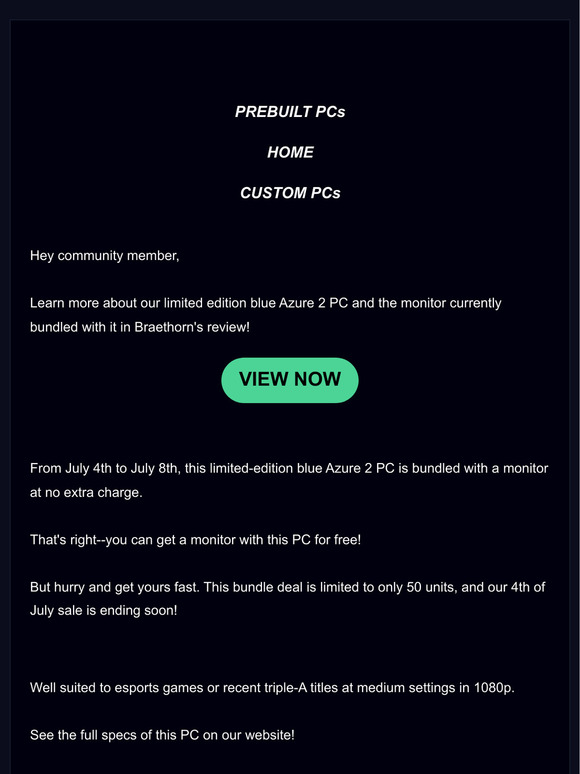 PREBUILT PCs

HOME

CUSTOM PCs

Hey community member,

Learn more about our limited edition blue Azure 2 PC and the monitor currently bundled with it in Braethorn's review!

VIEW NOW

From July 4th to July 8th, this limited-edition blue Azure 2 PC is bundled with a monitor at no extra charge.

That's right--you can get a monitor with this PC for free!

But hurry and get yours fast. This bundle deal is limited to only 50 units, and our 4th of July sale is ending soon!

Well suited to esports games or recent triple-A titles at medium settings in 1080p.

See the full specs of this PC on our website!